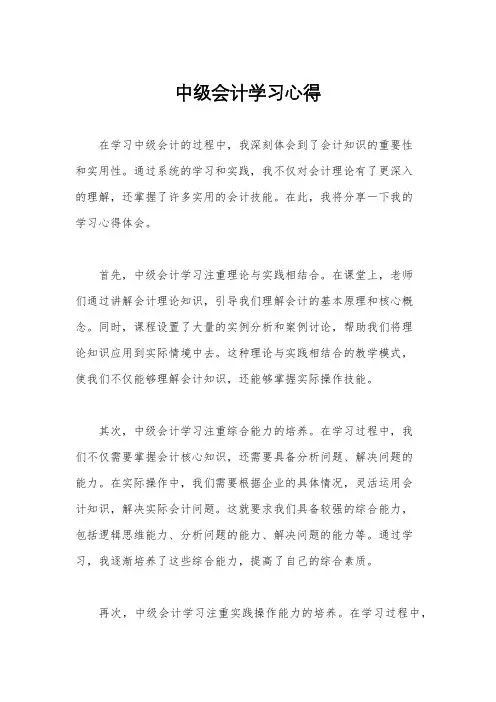 中级会计学习心得

在学习中级会计的过程中，我深刻体会到了会计知识的重要性和实用性。通过系统的学习和实践，我不仅对会计理论有了更深入的理解，还掌握了许多实用的会计技能。在此，我将分享一下我的学习心得体会。

首先，中级会计学习注重理论与实践相结合。在课堂上，老师们通过讲解会计理论知识，引导我们理解会计的基本原理和核心概念。同时，课程设置了大量的实例分析和案例讨论，帮助我们将理论知识应用到实际情境中去。这种理论与实践相结合的教学模式，使我们不仅能够理解会计知识，还能够掌握实际操作技能。

其次，中级会计学习注重综合能力的培养。在学习过程中，我们不仅需要掌握会计核心知识，还需要具备分析问题、解决问题的能力。在实际操作中，我们需要根据企业的具体情况，灵活运用会计知识，解决实际会计问题。这就要求我们具备较强的综合能力，包括逻辑思维能力、分析问题的能力、解决问题的能力等。通过学习，我逐渐培养了这些综合能力，提高了自己的综合素质。

再次，中级会计学习注重实践操作能力的培养。在学习过程中，